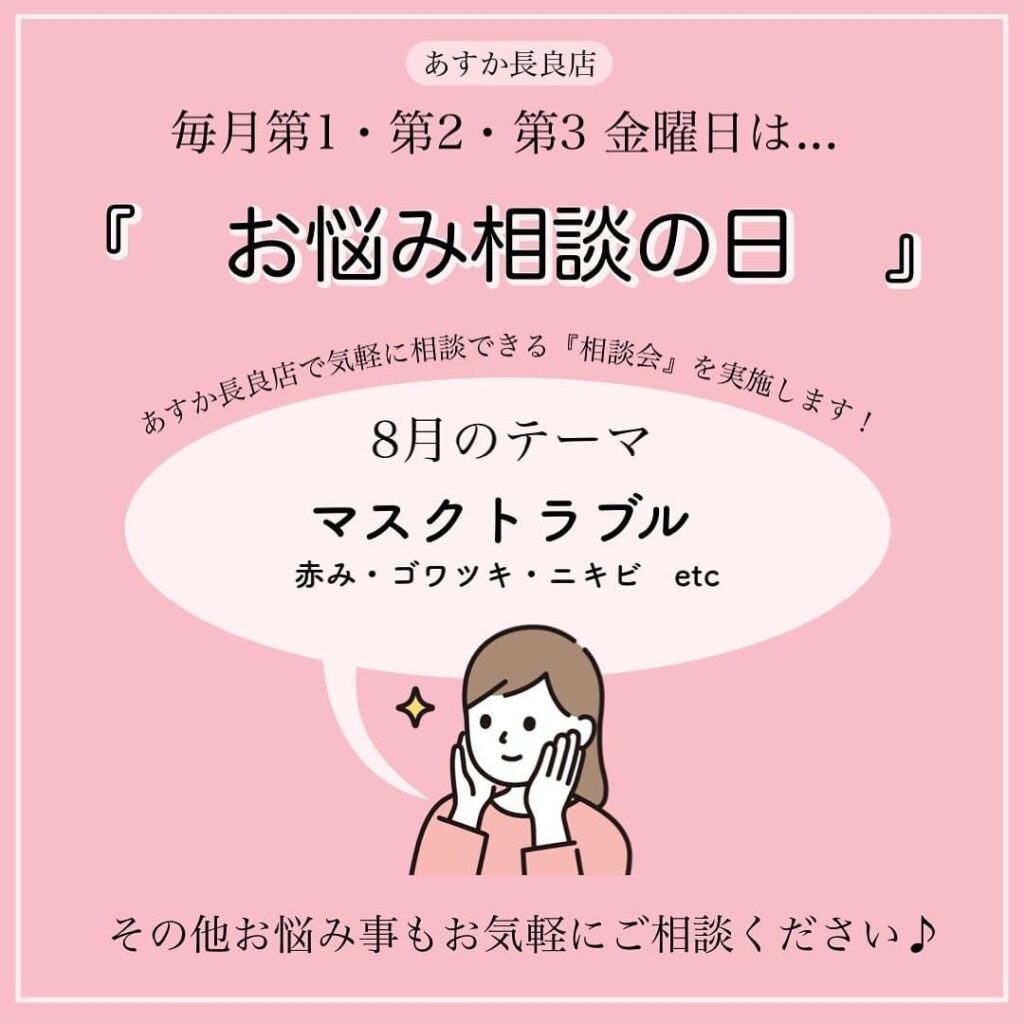 あすか長良店

毎月第1・第2・第3 金曜日は...

『 お悩み相談の日 』

あすか長良店で気軽に相談できる『相談会』を実施します！

8月のテーマ

マスクトラブル

赤み・ゴワツキ・ニキビ etc

その他お悩み事もお気軽にご相談ください♪